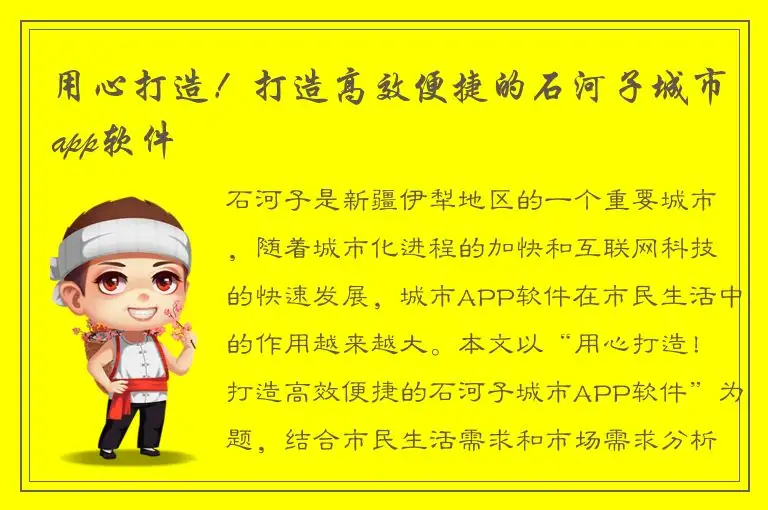 用心打造！打造高效便捷的石河子城市app软件

石河子是新疆伊犁地区的一个重要城市，随着城市化进程的加快和互联网科技的快速发展，城市APP软件在市民生活中的作用越来越大。本文以“用心打造！打造高效便捷的石河子城市APP软件”为题，结合市民生活需求和市场需求分析